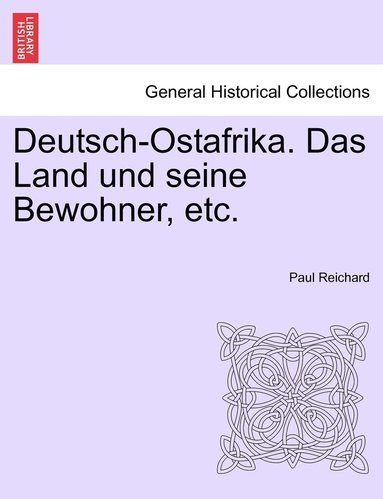 BRITISH LIBRARY

General Historical Collections

Deutsch-Ostafrika. Das Land und seine Bewohner, etc.

Paul Reichard